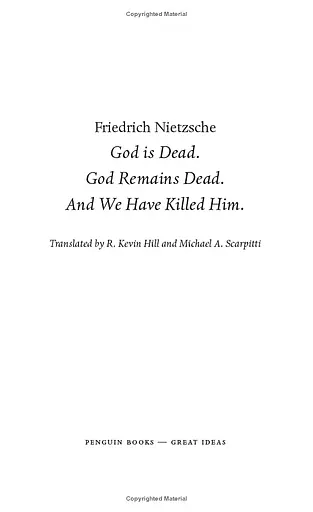 Copyrighted Material

Friedrich Nietzsche
God is Dead.
God Remains Dead.
And We Have Killed Him.

Translated by R. Kevin Hill and Michael A. Scarpitti

PENGUIN BOOKS — GREAT IDEAS

Copyrighted Material